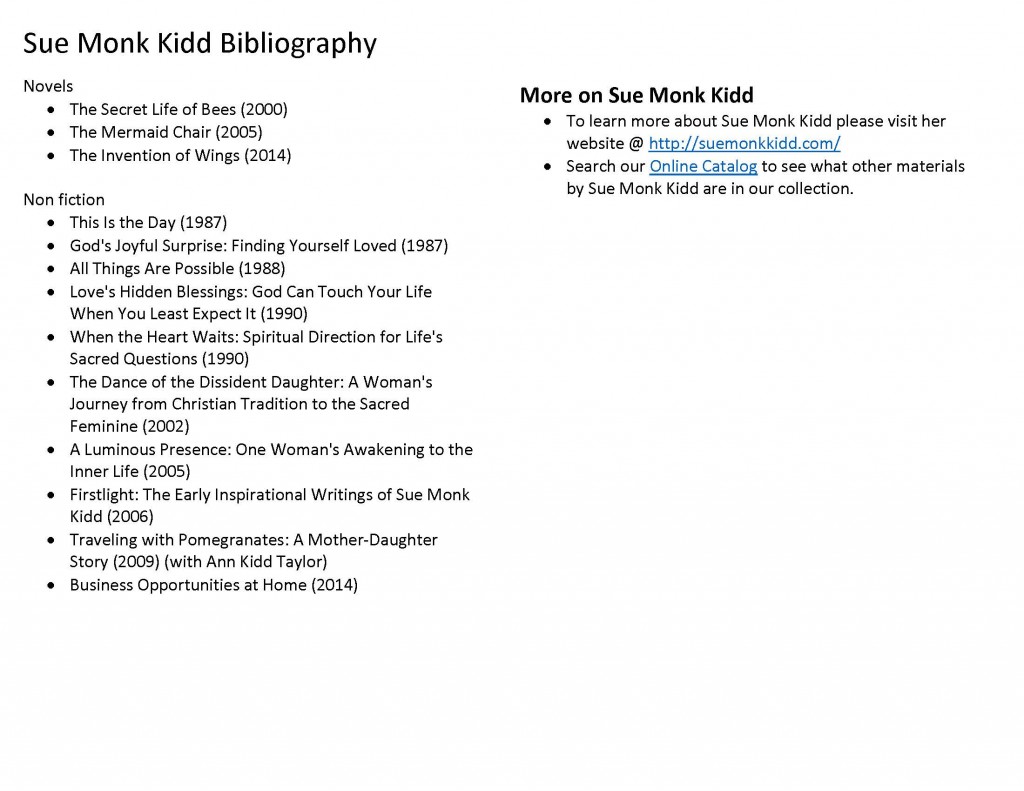 Sue Monk Kidd Bibliography

Novels
- The Secret Life of Bees (2000)
- The Mermaid Chair (2005)
- The Invention of Wings (2014)

Non fiction
- This Is the Day (1987)
- God's Joyful Surprise: Finding Yourself Loved (1987)
- All Things Are Possible (1988)
- Love's Hidden Blessings: God Can Touch Your Life When You Least Expect It (1990)
- When the Heart Waits: Spiritual Direction for Life's Sacred Questions (1990)
- The Dance of the Dissident Daughter: A Woman's Journey from Christian Tradition to the Sacred Feminine (2002)
- A Luminous Presence: One Woman's Awakening to the Inner Life (2005)
- Firstlight: The Early Inspirational Writings of Sue Monk Kidd (2006)
- Traveling with Pomegranates: A Mother-Daughter Story (2009) (with Ann Kidd Taylor)
- Business Opportunities at Home (2014)

More on Sue Monk Kidd
- To learn more about Sue Monk Kidd please visit her website @ http://suemonkkidd.com/
- Search our Online Catalog to see what other materials by Sue Monk Kidd are in our collection.